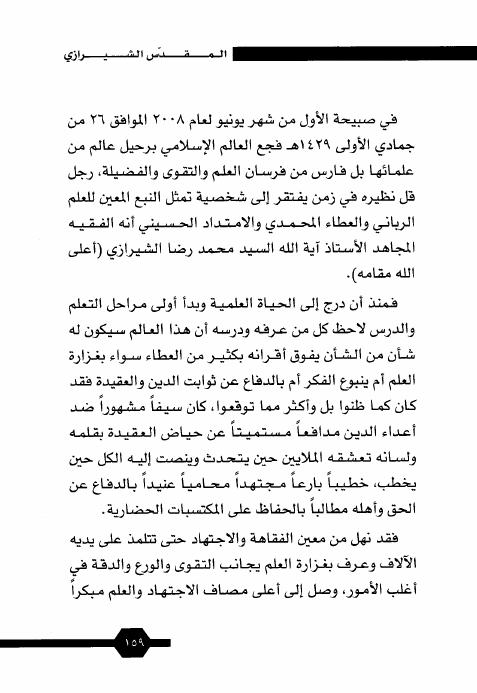 المقدّس الشيرازي

في صبيحة الأول من شهر يونيو لعام ٢٠٠٨ الموافق ٢٦ من جمادي الأولى ١٤٢٩هـ فجع العالم الإسلامي برحيل عالم من علمائها بل فارس من فرسان العلم والتقوى والفضيلة، رجل قل نظيره في زمن يفتقر إلى شخصية تمثل النبع المعين للعلم الرباني والعطاء المحمدي والامتداد الحسيني أنه الفقيه المجاهد الأستاذ آية الله السيد محمد رضا الشيرازي (أعلى الله مقامه).

فمنذ أن درج إلى الحياة العلمية وبدأ أولى مراحل التعلم والدرس لاحظ كل من عرفه ودرسه أن هذا العالم سيكون له شأن من الشأن يفوق أقرانه بكثير من العطاء سواء بغزارة العلم أم ينبوع الفكر أم بالدفاع عن ثوابت الدين والعقيدة فقد كان كما ظنوا بل وأكثر مما توقعوا، كان سيفاً مشهوراً ضد أعداء الدين مدافعاً مستميتاً عن حياض العقيدة بقلمه ولسانه تعشقه الملايين حين يتحدث وينصت إليه الكل حين يخطب، خطيباً بارعاً مجتهداً محامياً عنيداً بالدفاع عن الحق وأهله مطالباً بالحفاظ على المكتسبات الحضارية.

فقد نهل من معين الفقاهة والاجتهاد حتى تتلمذ على يديه الآلاف وعرف بغزارة العلم بجانب التقوى والورع والدقة في أغلب الأمور، وصل إلى أعلى مصاف الاجتهاد والعلم مبكراً

١٥٩